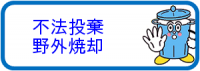 不法投棄
野外焼却